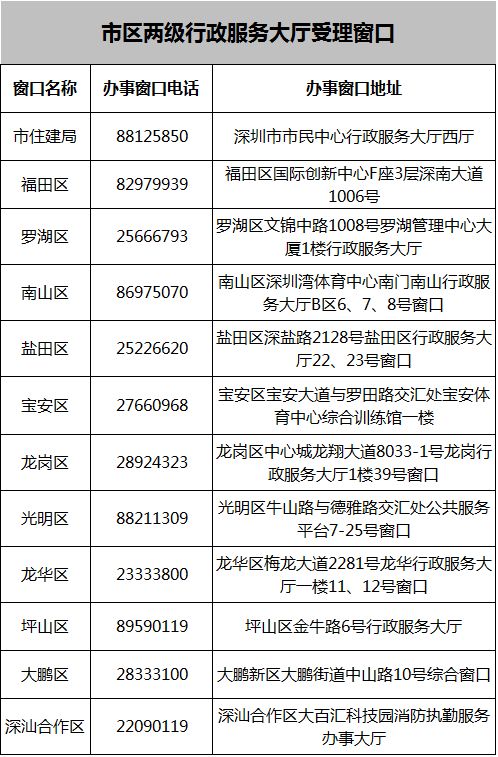 市区两级行政服务大厅受理窗口

| 窗口名称 | 办事窗口电话 | 办事窗口地址 |
|---|---|---|
| 市住建局 | 88125850 | 深圳市市民中心行政服务大厅西厅 |
| 福田区 | 82979939 | 福田区国际创新中心F座3层深南大道1006号 |
| 罗湖区 | 25666793 | 罗湖区文锦中路1008号罗湖管理中心大厦1楼行政服务大厅 |
| 南山区 | 86975070 | 南山区深圳湾体育中心南门南山行政服务大厅B区6、7、8号窗口 |
| 盐田区 | 25226620 | 盐田区深盐路2128号盐田区行政服务大厅22、23号窗口 |
| 宝安区 | 27660968 | 宝安区宝安大道与罗田路交汇处宝安体育中心综合训练馆一楼 |
| 龙岗区 | 28924323 | 龙岗区中心城龙翔大道8033-1号龙岗行政服务大厅1楼39号窗口 |
| 光明区 | 88211309 | 光明区牛山路与德雅路交汇处公共服务平台7-25号窗口 |
| 龙华区 | 23333800 | 龙华区梅龙大道2281号龙华行政服务大厅一楼11、12号窗口 |
| 坪山区 | 89590119 | 坪山区金牛路6号行政服务大厅 |
| 大鹏区 | 28333100 | 大鹏新区大鹏街道中山路10号综合窗口 |
| 深汕合作区 | 22090119 | 深汕合作区大百汇科技园消防执勤服务办事大厅 |